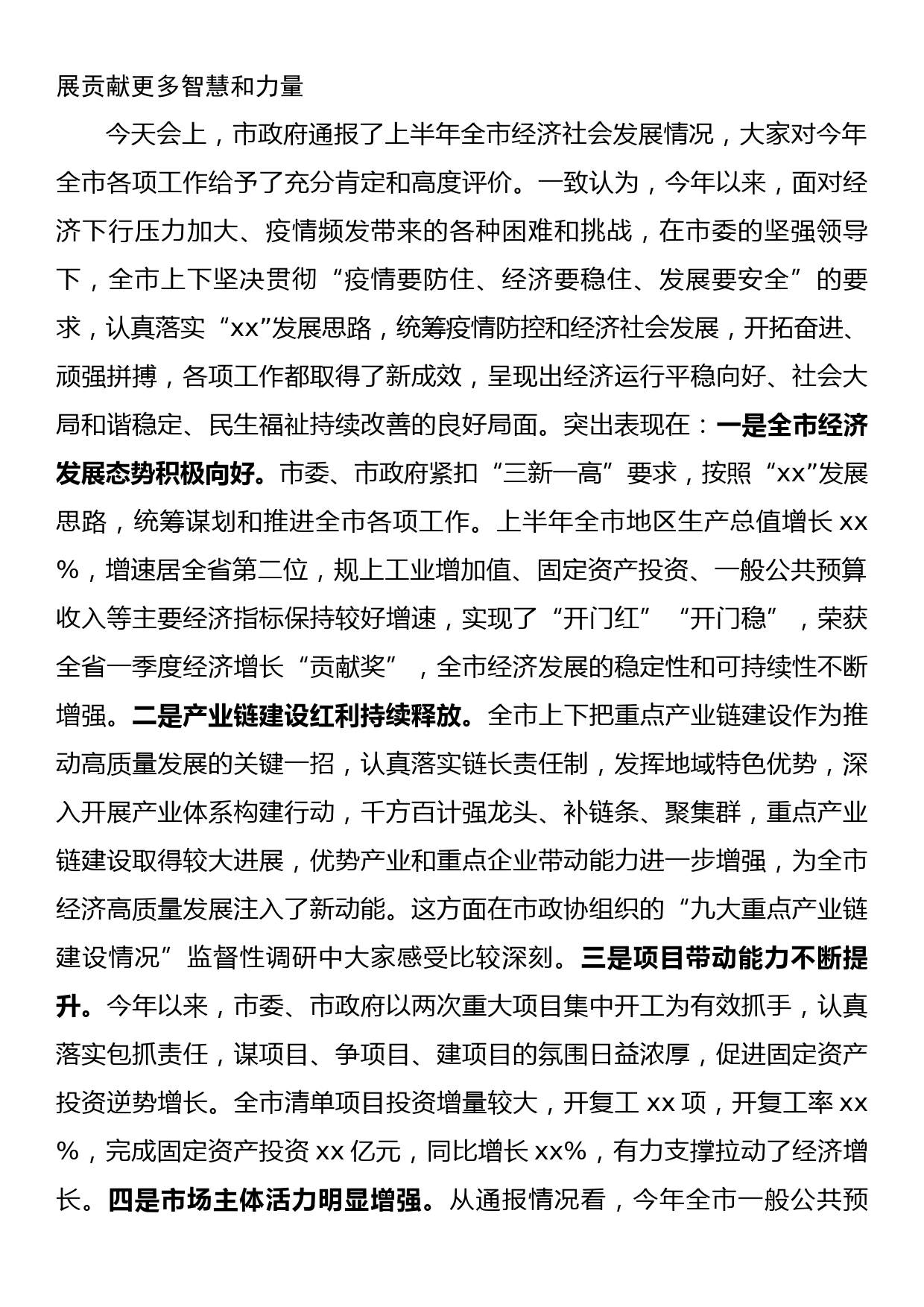 展贡献更多智慧和力量

今天会上，市政府通报了上半年全市经济社会发展情况，大家对今年全市各项工作给予了充分肯定和高度评价。一致认为，今年以来，面对经济下行压力加大、疫情频发带来的各种困难和挑战，在市委的坚强领导下，全市上下坚决贯彻“疫情要防住、经济要稳住、发展要安全”的要求，认真落实“xx”发展思路，统筹疫情防控和经济社会发展，开拓奋进、顽强拼搏，各项工作都取得了新成效，呈现出经济运行平稳向好、社会大局和谐稳定、民生福祉持续改善的良好局面。突出表现在：一是全市经济发展态势积极向好。市委、市政府紧扣“三新一高”要求，按照“xx”发展思路，统筹谋划和推进全市各项工作。上半年全市地区生产总值增长 xx%，增速居全省第二位，规上工业增加值、固定资产投资、一般公共预算收入等主要经济指标保持较好增速，实现了“开门红”“开门稳”，荣获全省一季度经济增长“贡献奖”，全市经济发展的稳定性和可持续性不断增强。二是产业链建设红利持续释放。全市上下把重点产业链建设作为推动高质量发展的关键一招，认真落实链长责任制，发挥地域特色优势，深入开展产业体系构建行动，千方百计强龙头、补链条、聚集群，重点产业链建设取得较大进展，优势产业和重点企业带动能力进一步增强，为全市经济高质量发展注入了新动能。这方面在市政协组织的“九大重点产业链建设情况”监督性调研中大家感受比较深刻。三是项目带动能力不断提升。今年以来，市委、市政府以两次重大项目集中开工为有效抓手，认真落实包抓责任，谋项目、争项目、建项目的氛围日益浓厚，促进固定资产投资逆势增长。全市清单项目投资增量较大，开复工 xx 项，开复工率 xx%，完成固定资产投资 xx 亿元，同比增长 xx%，有力支撑拉动了经济增长。四是市场主体活力明显增强。从通报情况看，今年全市一般公共预